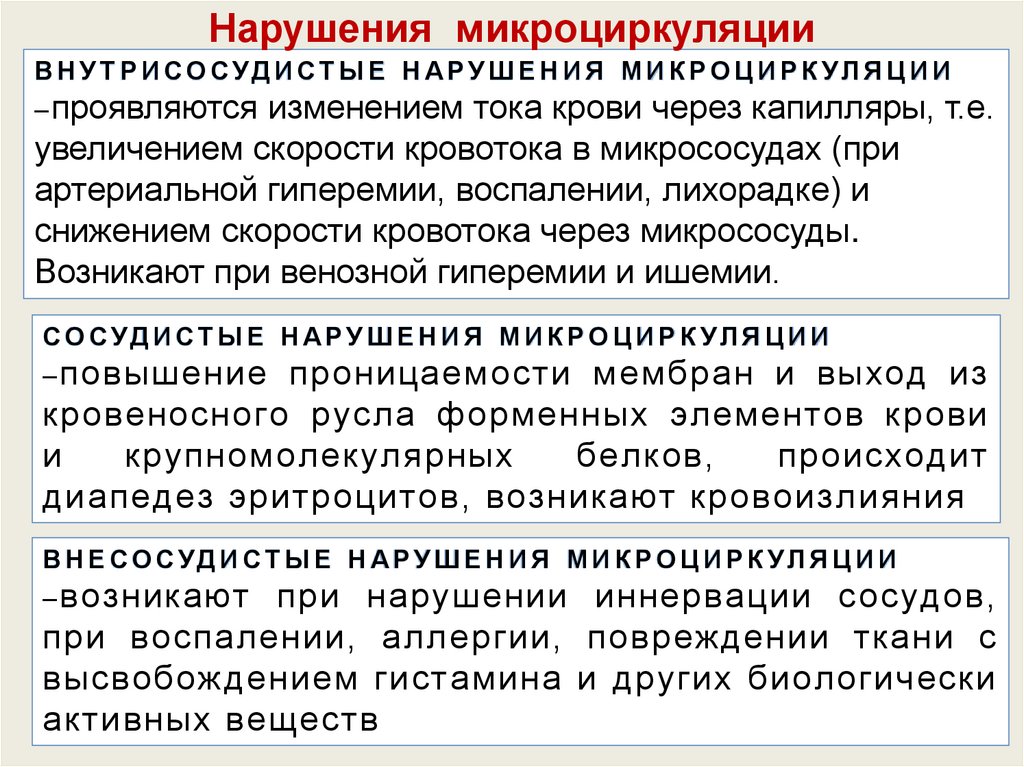 Нарушения микроциркуляции

ВНУТРИСОСУДИСТЫЕ НАРУШЕНИЯ МИКРОЦИРКУЛЯЦИИ –проявляются изменением тока крови через капилляры, т.е. увеличением скорости кровотока в микрососудах (при артериальной гиперемии, воспалении, лихорадке) и снижением скорости кровотока через микрососуды. Возникают при венозной гиперемии и ишемии.

СОСУДИСТЫЕ НАРУШЕНИЯ МИКРОЦИРКУЛЯЦИИ –повышение проницаемости мембран и выход из кровеносного русла форменных элементов крови и крупномолекулярных белков, происходит диапедез эритроцитов, возникают кровоизлияния

ВНЕСОСУДИСТЫЕ НАРУШЕНИЯ МИКРОЦИРКУЛЯЦИИ –возникают при нарушении иннервации сосудов, при воспалении, аллергии, повреждении ткани с высвобождением гистамина и других биологически активных веществ